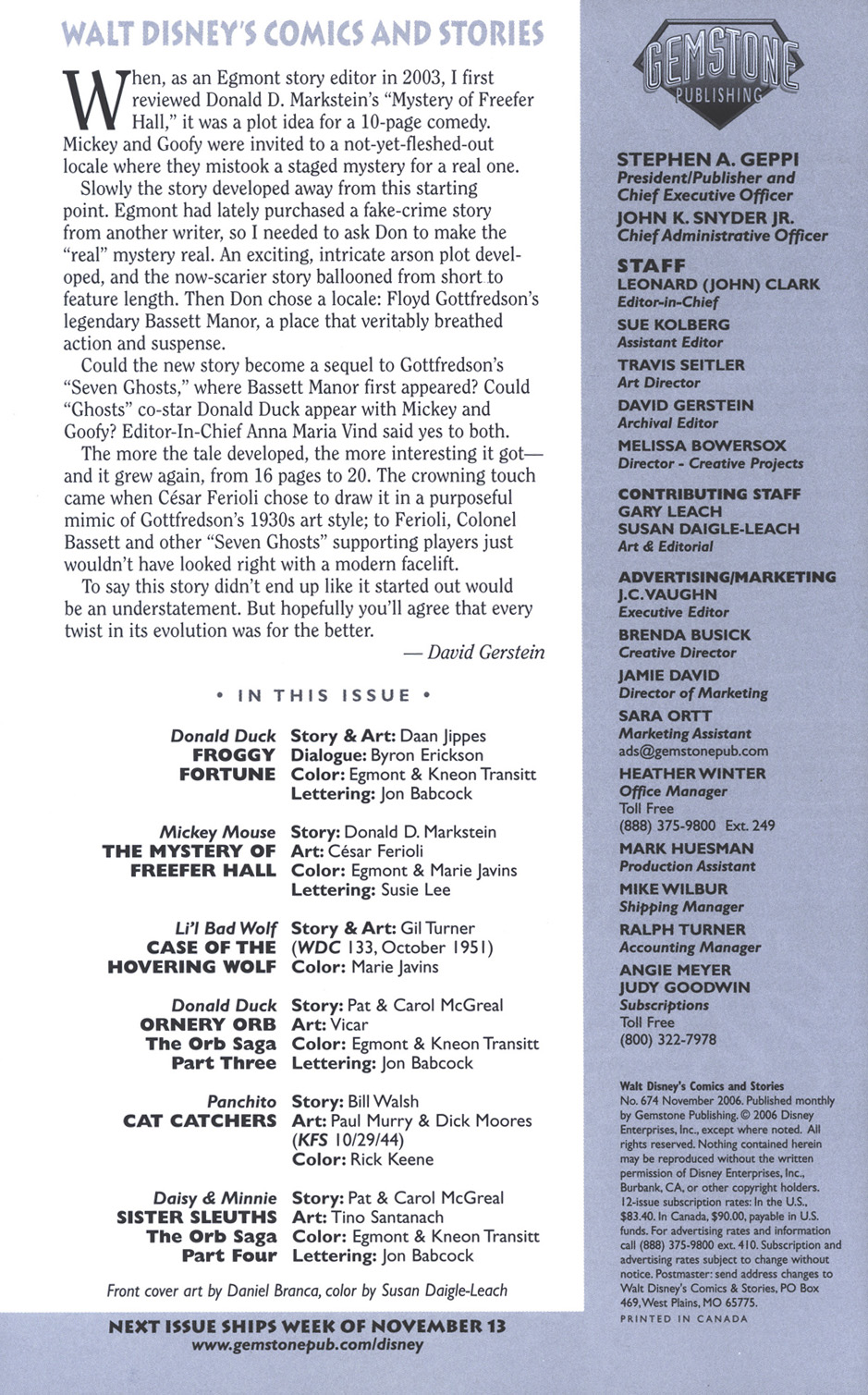 WALT DISNEY'S COMICS AND STORIES

When, as an Egmont story editor in 2003, I first reviewed Donald D. Markstein's "Mystery of Freefer Hall," it was a plot idea for a 10-page comedy. Mickey and Goofy were invited to a not-yet-fleshed-out locale where they mistook a staged mystery for a real one.

Slowly the story developed away from this starting point. Egmont had lately purchased a fake-crime story from another writer, so I needed to ask Don to make the "real" mystery real. An exciting, intricate arson plot developed, and the now-scarier story ballooned from short to feature length. Then Don chose a locale: Floyd Gottfredson's legendary Bassett Manor, a place that veritably breathed action and suspense.

Could the new story become a sequel to Gottfredson's "Seven Ghosts," where Bassett Manor first appeared? Could "Ghosts" co-star Donald Duck appear with Mickey and Goofy? Editor-In-Chief Anna Maria Vind said yes to both.

The more the tale developed, the more interesting it got—and it grew again, from 16 pages to 20. The crowning touch came when César Ferioli chose to draw it in a purposeful mimic of Gottfredson's 1930s art style; to Ferioli, Colonel Bassett and other "Seven Ghosts" supporting players just wouldn't have looked right with a modern facelift.

To say this story didn't end up like it started out would be an understatement. But hopefully you'll agree that every twist in its evolution was for the better.

— David Gerstein

• IN THIS ISSUE •

Donald Duck
FROGGY FORTUNE
Story & Art: Daan Jippes
Dialogue: Byron Erickson
Color: Egmont & Kneon Transitt
Lettering: Jon Babcock

Mickey Mouse
THE MYSTERY OF FREEFER HALL
Story: Donald D. Markstein
Art: César Ferioli
Color: Egmont & Marie Javins
Lettering: Susie Lee

Li'l Bad Wolf
CASE OF THE HOVERING WOLF
Story & Art: Gil Turner
(WDC 133, October 1951)
Color: Marie Javins

Donald Duck
ORNERY ORB
The Orb Saga
Part Three
Story: Pat & Carol McGreal
Art: Vicar
Color: Egmont & Kneon Transitt
Lettering: Jon Babcock

Panchito
CAT CATCHERS
Story: Bill Walsh
Art: Paul Murry & Dick Moores
(KFS 10/29/44)
Color: Rick Keene

Daisy & Minnie
SISTER SLEUTHS
The Orb Saga
Part Four
Story: Pat & Carol McGreal
Art: Tino Santanach
Color: Egmont & Kneon Transitt
Lettering: Jon Babcock

Front cover art by Daniel Branca, color by Susan Daigle-Leach

NEXT ISSUE SHIPS WEEK OF NOVEMBER 13
www.gemstonepub.com/disney

GEMSTONE PUBLISHING

STEPHEN A. GEPPI
President/Publisher and Chief Executive Officer
JOHN K. SNYDER JR.
Chief Administrative Officer

STAFF
LEONARD (JOHN) CLARK
Editor-in-Chief
SUE KOLBERG
Assistant Editor
TRAVIS SEITLER
Art Director
DAVID GERSTEIN
Archival Editor
MELISSA BOWERSOX
Director - Creative Projects

CONTRIBUTING STAFF
GARY LEACH
SUSAN DAIGLE-LEACH
Art & Editorial

ADVERTISING/MARKETING
J.C. VAUGHN
Executive Editor
BRENDA BUSICK
Creative Director
JAMIE DAVID
Director of Marketing
SARA ORTT
Marketing Assistant
ads@gemstonepub.com
HEATHER WINTER
Office Manager
Toll Free
(888) 375-9800 Ext. 249
MARK HUESMAN
Production Assistant
MIKE WILBUR
Shipping Manager
RALPH TURNER
Accounting Manager
ANGIE MEYER
JUDY GOODWIN
Subscriptions
Toll Free
(800) 322-7978

Walt Disney's Comics and Stories No. 674 November 2006. Published monthly by Gemstone Publishing. © 2006 Disney Enterprises, Inc., except where noted. All rights reserved. Nothing contained herein may be reproduced without the written permission of Disney Enterprises, Inc., Burbank, CA, or other copyright holders. 12-issue subscription rates: In the U.S., $83.40. In Canada, $90.00, payable in U.S. funds. For advertising rates and information call (888) 375-9800 ext. 410. Subscription and advertising rates subject to change without notice. Postmaster: send address changes to Walt Disney's Comics & Stories, PO Box 469, West Plains, MO 65775.
PRINTED IN CANADA